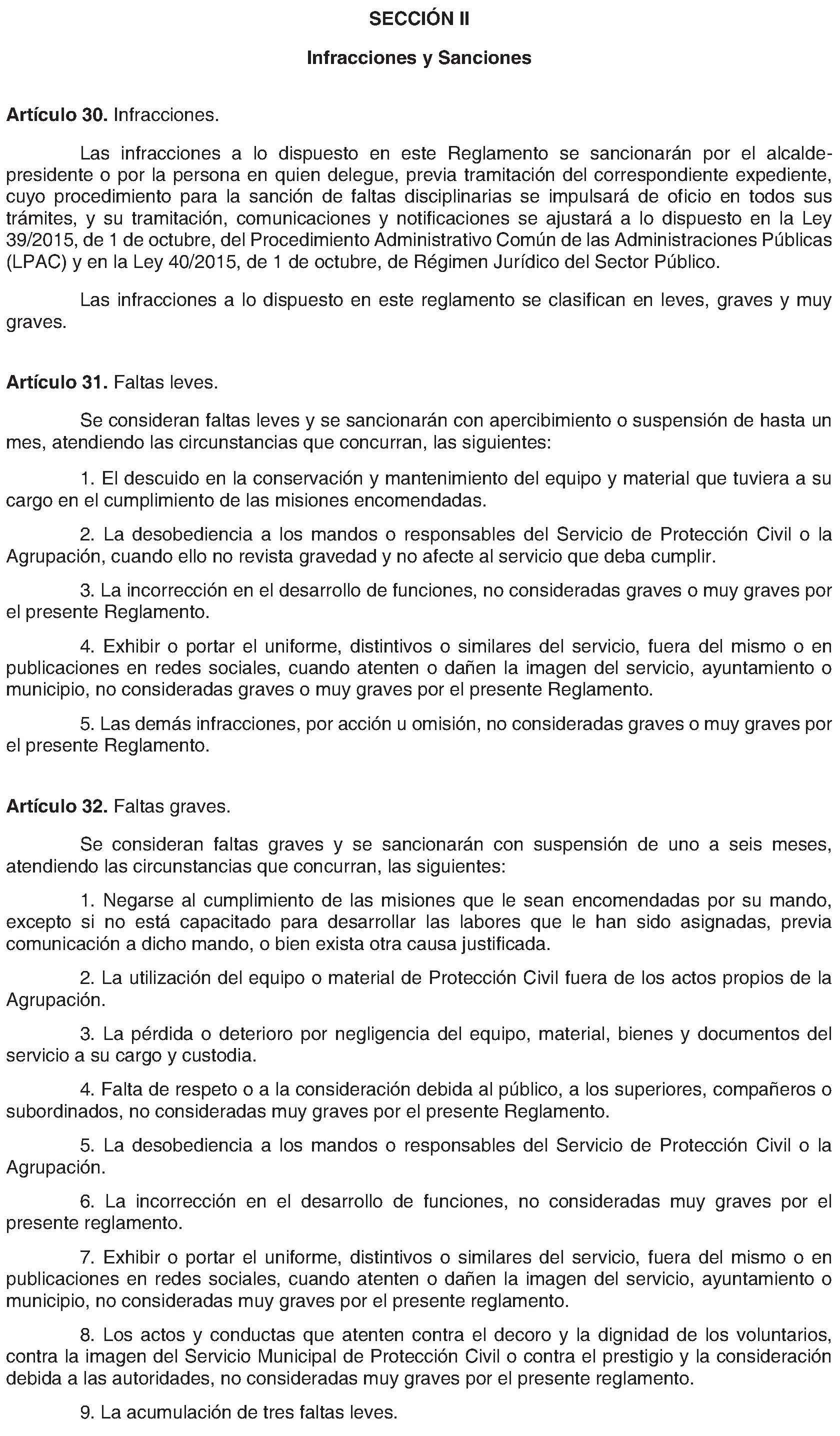 SECCIÓN II

Infracciones y Sanciones

Artículo 30. Infracciones.

Las infracciones a lo dispuesto en este Reglamento se sancionarán por el alcalde-presidente o por la persona en quien delegue, previa tramitación del correspondiente expediente, cuyo procedimiento para la sanción de faltas disciplinarias se impulsará de oficio en todos sus trámites, y su tramitación, comunicaciones y notificaciones se ajustará a lo dispuesto en la Ley 39/2015, de 1 de octubre, del Procedimiento Administrativo Común de las Administraciones Públicas (LPAC) y en la Ley 40/2015, de 1 de octubre, de Régimen Jurídico del Sector Público.

Las infracciones a lo dispuesto en este reglamento se clasifican en leves, graves y muy graves.

Artículo 31. Faltas leves.

Se consideran faltas leves y se sancionarán con apercibimiento o suspensión de hasta un mes, atendiendo las circunstancias que concurran, las siguientes:

1. El descuido en la conservación y mantenimiento del equipo y material que tuviera a su cargo en el cumplimiento de las misiones encomendadas.

2. La desobediencia a los mandos o responsables del Servicio de Protección Civil o la Agrupación, cuando ello no revista gravedad y no afecte al servicio que deba cumplir.

3. La incorrección en el desarrollo de funciones, no consideradas graves o muy graves por el presente Reglamento.

4. Exhibir o portar el uniforme, distintivos o similares del servicio, fuera del mismo o en publicaciones en redes sociales, cuando atenten o dañen la imagen del servicio, ayuntamiento o municipio, no consideradas graves o muy graves por el presente Reglamento.

5. Las demás infracciones, por acción u omisión, no consideradas graves o muy graves por el presente Reglamento.

Artículo 32. Faltas graves.

Se consideran faltas graves y se sancionarán con suspensión de uno a seis meses, atendiendo las circunstancias que concurran, las siguientes:

1. Negarse al cumplimiento de las misiones que le sean encomendadas por su mando, excepto si no está capacitado para desarrollar las labores que le han sido asignadas, previa comunicación a dicho mando, o bien exista otra causa justificada.

2. La utilización del equipo o material de Protección Civil fuera de los actos propios de la Agrupación.

3. La pérdida o deterioro por negligencia del equipo, material, bienes y documentos del servicio a su cargo y custodia.

4. Falta de respeto o a la consideración debida al público, a los superiores, compañeros o subordinados, no consideradas muy graves por el presente Reglamento.

5. La desobediencia a los mandos o responsables del Servicio de Protección Civil o la Agrupación.

6. La incorrección en el desarrollo de funciones, no consideradas muy graves por el presente reglamento.

7. Exhibir o portar el uniforme, distintivos o similares del servicio, fuera del mismo o en publicaciones en redes sociales, cuando atenten o dañen la imagen del servicio, ayuntamiento o municipio, no consideradas muy graves por el presente reglamento.

8. Los actos y conductas que atenten contra el decoro y la dignidad de los voluntarios, contra la imagen del Servicio Municipal de Protección Civil o contra el prestigio y la consideración debida a las autoridades, no consideradas muy graves por el presente reglamento.

9. La acumulación de tres faltas leves.